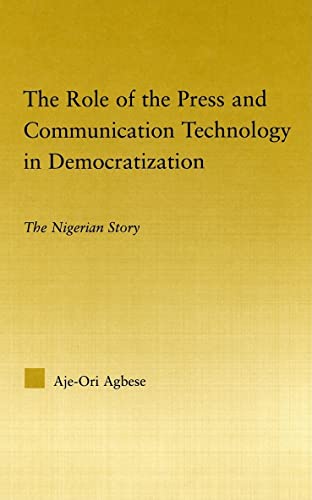 The Role of the Press and Communication Technology in Democratization

The Nigerian Story

Aje-Ori Agbese